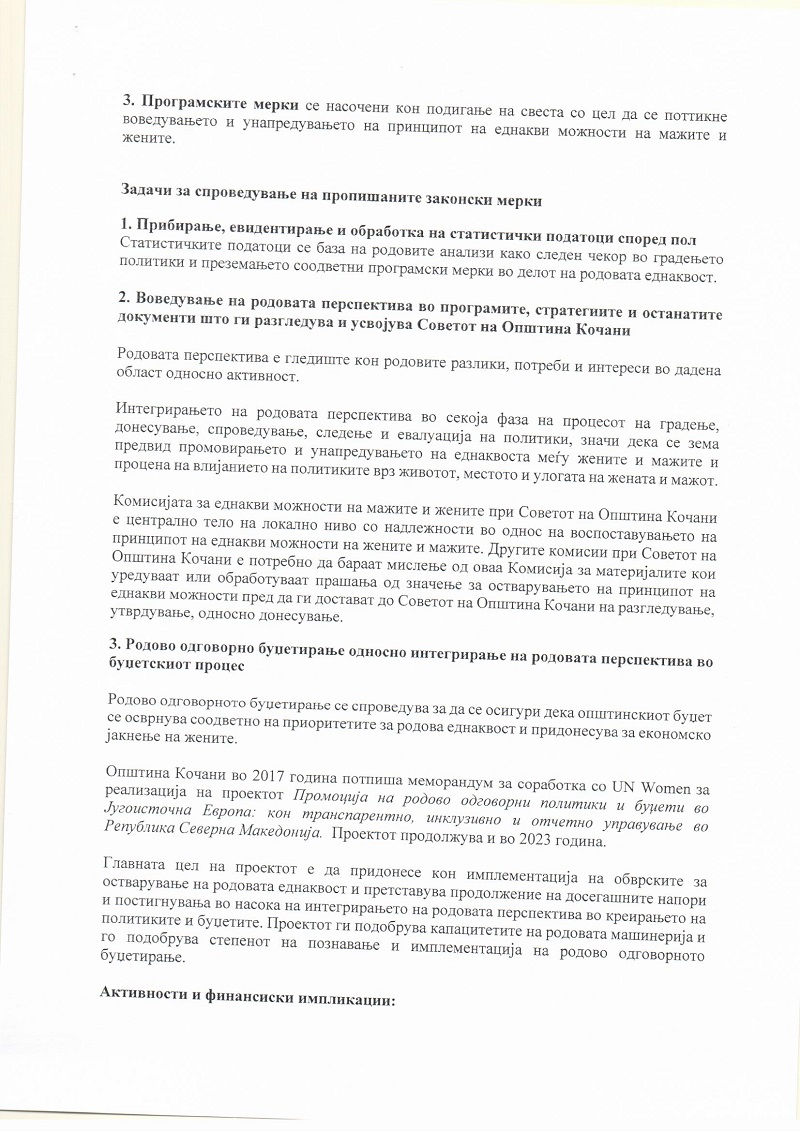 3. Програмските мерки се насочени кон подигање на свеста со цел да се поттикне воведувањето и унапредувањето на принципот на еднакви можности на мажите и жените.

Задачи за спроведување на пропишаните законски мерки

1. Прибирање, евидентирање и обработка на статистички податоци според пол
Статистичките податоци се база на родовите анализи како следен чекор во градењето политики и преземањето соодветни програмски мерки во делот на родовата еднаквост.

2. Воведување на родовата перспектива во програмите, стратегиите и останатите документи што ги разгледува и усвојува Советот на Општина Кочани

Родовата перспектива е гледиште кон родовите разлики, потреби и интереси во дадена област односно активност.

Интегрирањето на родовата перспектива во секоја фаза на процесот на градење, донесување, спроведување, следење и евалуација на политики, значи дека се зема предвид промовирањето и унапредувањето на еднаквоста меѓу жените и мажите и процена на влијанието на политиките врз животот, местото и улогата на жената и мажот.

Комисијата за еднакви можности на мажите и жените при Советот на Општина Кочани е централно тело на локално ниво со надлежности во однос на воспоставувањето на принципот на еднакви можности на жените и мажите. Другите комисии при Советот на Општина Кочани е потребно да бараат мислење од оваа Комисија за материјалите кои уредуваат или обработуваат прашања од значење за остварувањето на принципот на еднакви можности пред да ги достават до Советот на Општина Кочани на разгледување, утврдување, односно донесување.

3. Родово одговорно буџетирање односно интегрирање на родовата перспектива во буџетскиот процес

Родово одговорното буџетирање се спроведува за да се осигури дека општинскиот буџет се осврнува соодветно на приоритетите за родова еднаквост и придонесува за економско јакнење на жените.

Општина Кочани во 2017 година потпиша меморандум за соработка со UN Women за реализација на проектот Промоција на родово одговорни политики и буџети во Југоисточна Европа: кон транспарентно, инклузивно и отчетно управување во Република Северна Македонија. Проектот продолжува и во 2023 година.

Главната цел на проектот е да придонесе кон имплементација на обврските за остварување на родовата еднаквост и претставува продолжение на досегашните напори и постигнувања во насока на интегрирањето на родовата перспектива во креирањето на политиките и буџетите. Проектот ги подобрува капацитетите на родовата машинерија и го подобрува степенот на познавање и имплементација на родово одговорното буџетирање.

Активности и финансиски импликации: